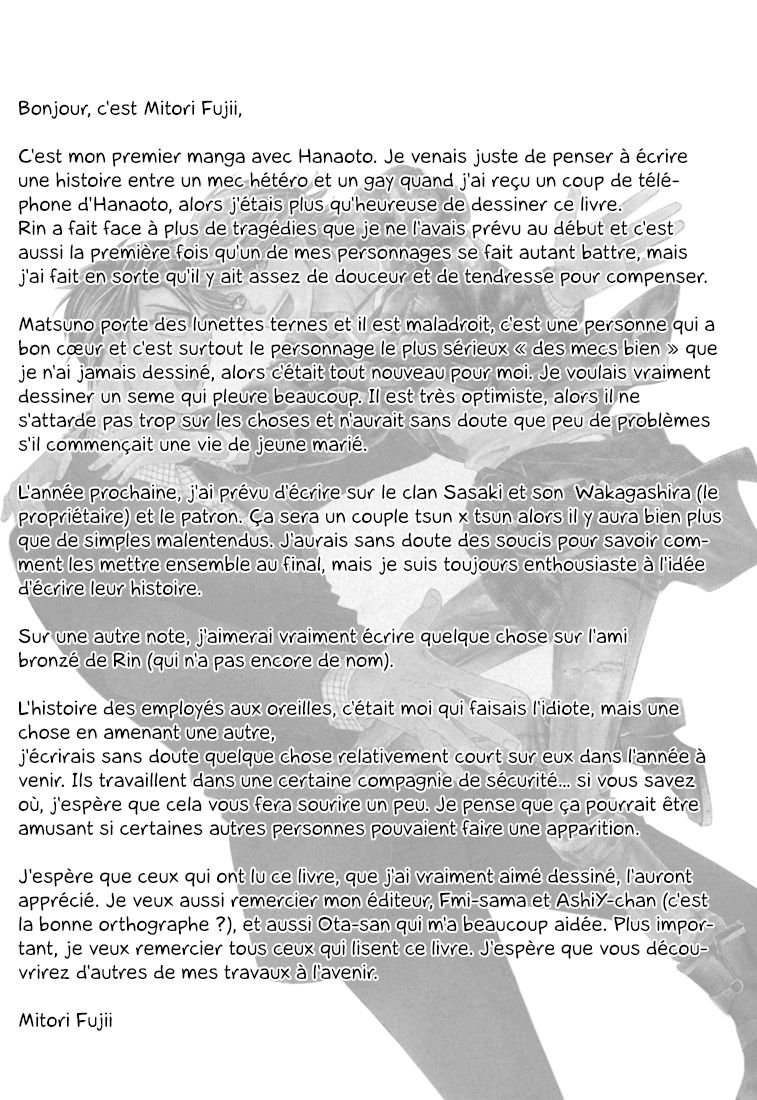 Bonjour, c'est Mitori Fujii,

C'est mon premier manga avec Hanaoto. Je venais juste de penser à écrire une histoire entre un mec hétéro et un gay quand j'ai reçu un coup de téléphone d'Hanaoto, alors j'étais plus qu'heureuse de dessiner ce livre.
Rin a fait face à plus de tragédies que je ne l'avais prévu au début et c'est aussi la première fois qu'un de mes personnages se fait autant battre, mais j'ai fait en sorte qu'il y ait assez de douceur et de tendresse pour compenser.

Matsuno porte des lunettes ternes et il est maladroit, c'est une personne qui a bon cœur et c'est surtout le personnage le plus sérieux « des mecs bien » que je n'ai jamais dessiné, alors c'était tout nouveau pour moi. Je voulais vraiment dessiner un seme qui pleure beaucoup. Il est très optimiste, alors il ne s'attarde pas trop sur les choses et n'aurait sans doute que peu de problèmes s'il commençait une vie de jeune marié.

L'année prochaine, j'ai prévu d'écrire sur le clan Sasaki et son Wakagashira (le propriétaire) et le patron. Ça sera un couple tsun x tsun alors il y aura bien plus que de simples malentendus. J'aurais sans doute des soucis pour savoir comment les mettre ensemble au final, mais je suis toujours enthousiaste à l'idée d'écrire leur histoire.

Sur une autre note, j'aimerai vraiment écrire quelque chose sur l'ami bronzé de Rin (qui n'a pas encore de nom).

L'histoire des employés aux oreilles, c'était moi qui faisais l'idiote, mais une chose en amenant une autre,
j'écrirais sans doute quelque chose relativement court sur eux dans l'année à venir. Ils travaillent dans une certaine compagnie de sécurité... si vous savez où, j'espère que cela vous fera sourire un peu. Je pense que ça pourrait être amusant si certaines autres personnes pouvaient faire une apparition.

J'espère que ceux qui ont lu ce livre, que j'ai vraiment aimé dessiné, l'auront apprécié. Je veux aussi remercier mon éditeur, Fmi-sama et AshiY-chan (c'est la bonne orthographe ?), et aussi Ota-san qui m'a beaucoup aidée. Plus important, je veux remercier tous ceux qui lisent ce livre. J'espère que vous découvrirez d'autres de mes travaux à l'avenir.

Mitori Fujii